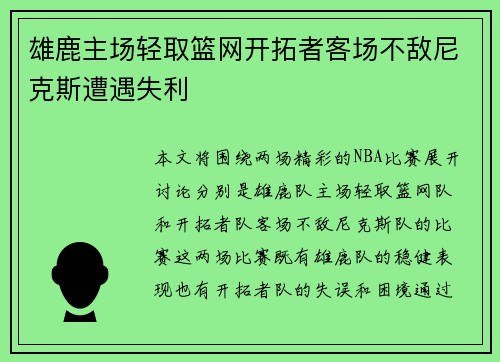 雄鹿主场轻取篮网开拓者客场不敌尼克斯遭遇失利

本文将围绕两场精彩的NBA比赛展开讨论分别是雄鹿队主场轻取篮网队和开拓者队客场不敌尼克斯队的比赛这两场比赛既有雄鹿队的稳健表现也有开拓者队的失误和困境通过